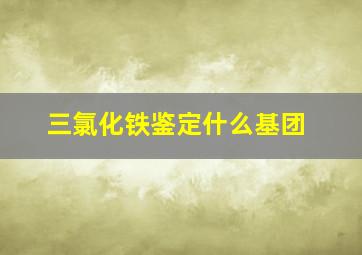 三氯化铁鉴定什么基团